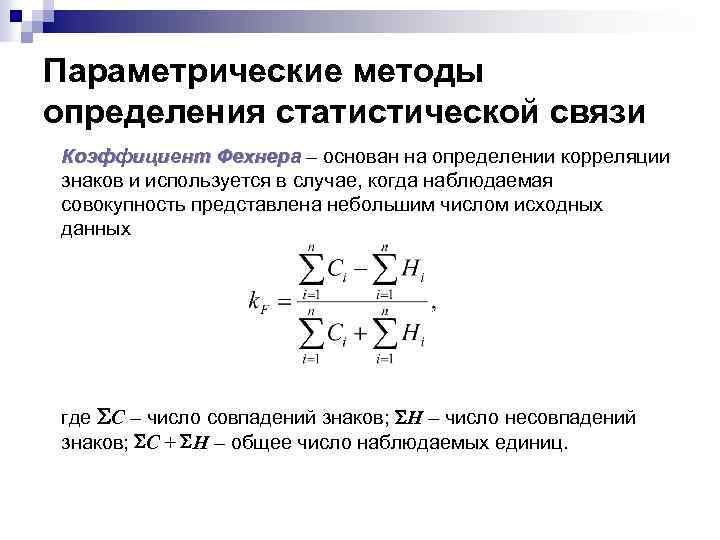 Параметрические методы определения статистической связи

Коэффициент Фехнера – основан на определении корреляции знаков и используется в случае, когда наблюдаемая совокупность представлена небольшим числом исходных данных

$k_F = \frac{\sum_{i=1}^{n} C_i - \sum_{i=1}^{n} H_i}{\sum_{i=1}^{n} C_i + \sum_{i=1}^{n} H_i},$

где $\Sigma C$ – число совпадений знаков; $\Sigma H$ – число несовпадений знаков; $\Sigma C + \Sigma H$ – общее число наблюдаемых единиц.